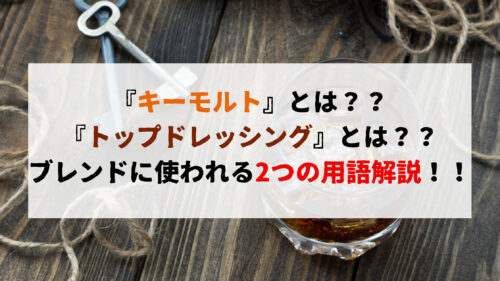 『キーモルト』とは？？
『トップドレッシング』とは？？
ブレンドに使われる2つの用語解説！！